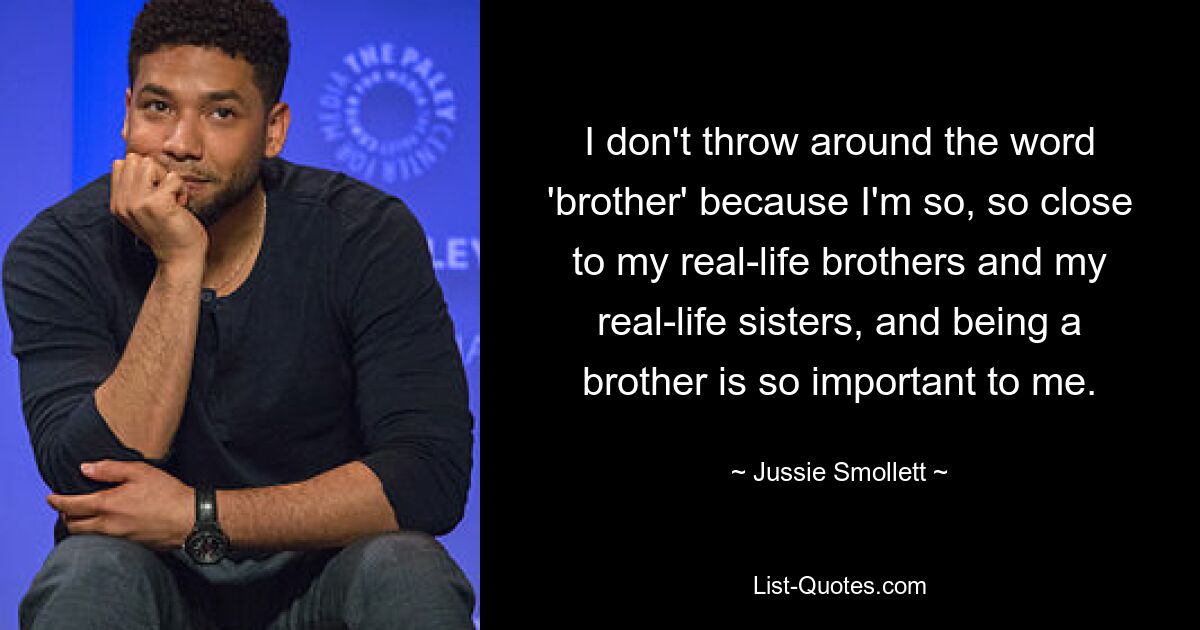 THE PALEY CENTER FOR MEDIA

LEY

I don't throw around the word 'brother' because I'm so, so close to my real-life brothers and my real-life sisters, and being a brother is so important to me.

~ Jussie Smollett ~

List-Quotes.com